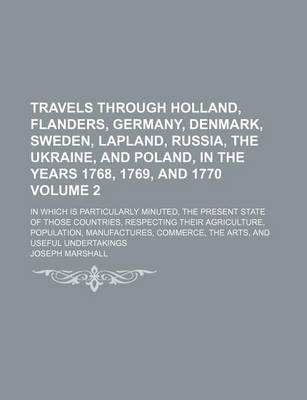 TRAVELS THROUGH HOLLAND, FLANDERS, GERMANY, DENMARK, SWEDEN, LAPLAND, RUSSIA, THE UKRAINE, AND POLAND, IN THE YEARS 1768, 1769, AND 1770 VOLUME 2

IN WHICH IS PARTICULARLY MINUTED, THE PRESENT STATE OF THOSE COUNTRIES, RESPECTING THEIR AGRICULTURE, POPULATION, MANUFACTURES, COMMERCE, THE ARTS, AND USEFUL UNDERTAKINGS

JOSEPH MARSHALL